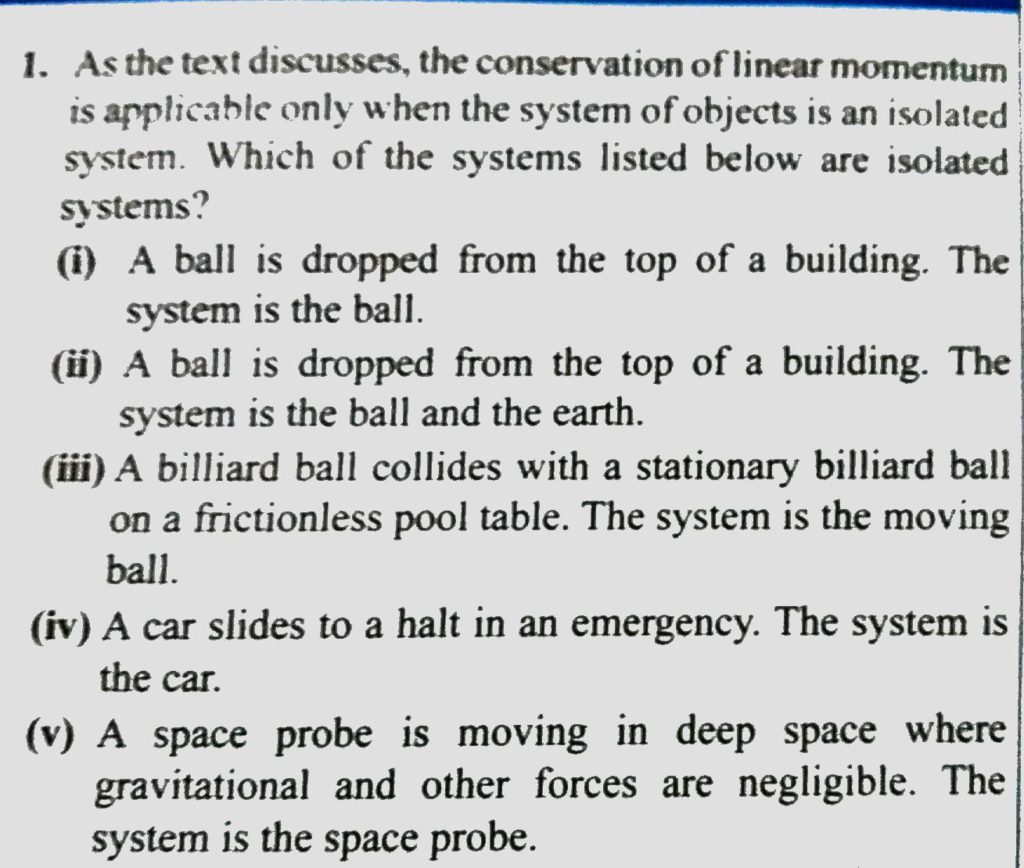 1. As the text discusses, the conservation of linear momentum is applicable only when the system of objects is an isolated system. Which of the systems listed below are isolated systems?

(i) A ball is dropped from the top of a building. The system is the ball.

(ii) A ball is dropped from the top of a building. The system is the ball and the earth.

(iii) A billiard ball collides with a stationary billiard ball on a frictionless pool table. The system is the moving ball.

(iv) A car slides to a halt in an emergency. The system is the car.

(v) A space probe is moving in deep space where gravitational and other forces are negligible. The system is the space probe.